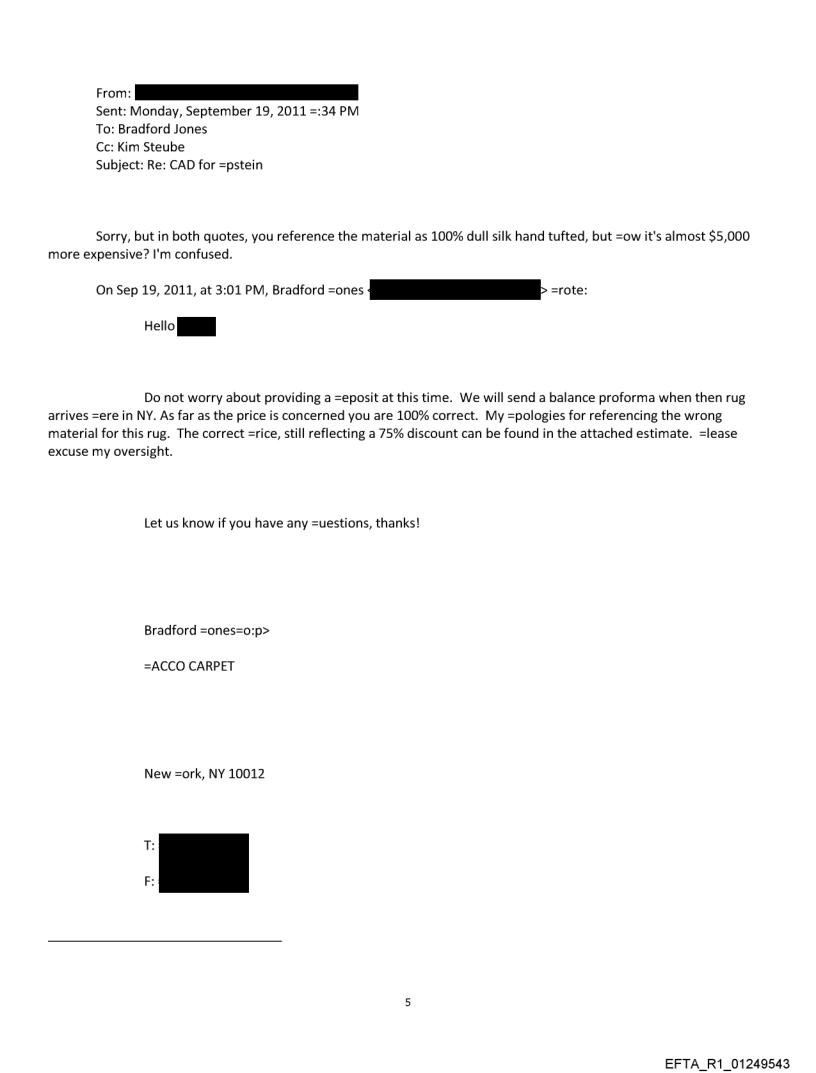 From:
Sent: Monday, September 19, 2011 =:34 PM
To: Bradford Jones
Cc: Kim Steube
Subject: Re: CAD for =pstein

Sorry, but in both quotes, you reference the material as 100% dull silk hand tufted, but =ow it's almost $5,000 more expensive? I'm confused.

On Sep 19, 2011, at 3:01 PM, Bradford =ones < > =rote:

Hello

Do not worry about providing a =eposit at this time. We will send a balance proforma when then rug arrives =ere in NY. As far as the price is concerned you are 100% correct. My =pologies for referencing the wrong material for this rug. The correct =rice, still reflecting a 75% discount can be found in the attached estimate. =lease excuse my oversight.

Let us know if you have any =uestions, thanks!

Bradford =ones=o:p>

=ACCO CARPET

New =ork, NY 10012

T:

F:

5

EFTA_R1_01249543